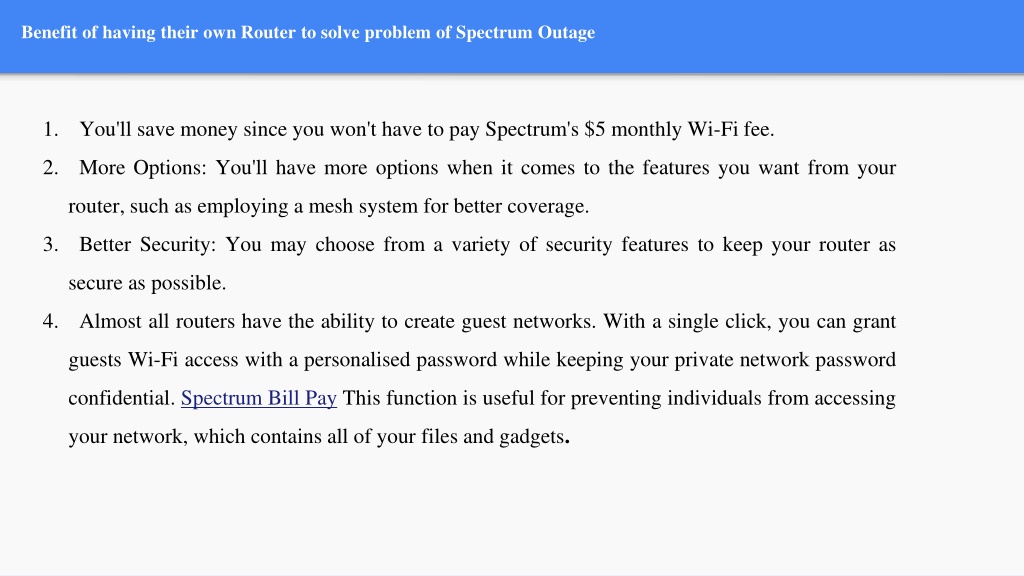 Benefit of having their own Router to solve problem of Spectrum Outage

1. You'll save money since you won't have to pay Spectrum's $5 monthly Wi-Fi fee.

2. More Options: You'll have more options when it comes to the features you want from your router, such as employing a mesh system for better coverage.

3. Better Security: You may choose from a variety of security features to keep your router as secure as possible.

4. Almost all routers have the ability to create guest networks. With a single click, you can grant guests Wi-Fi access with a personalised password while keeping your private network password confidential. Spectrum Bill Pay This function is useful for preventing individuals from accessing your network, which contains all of your files and gadgets.